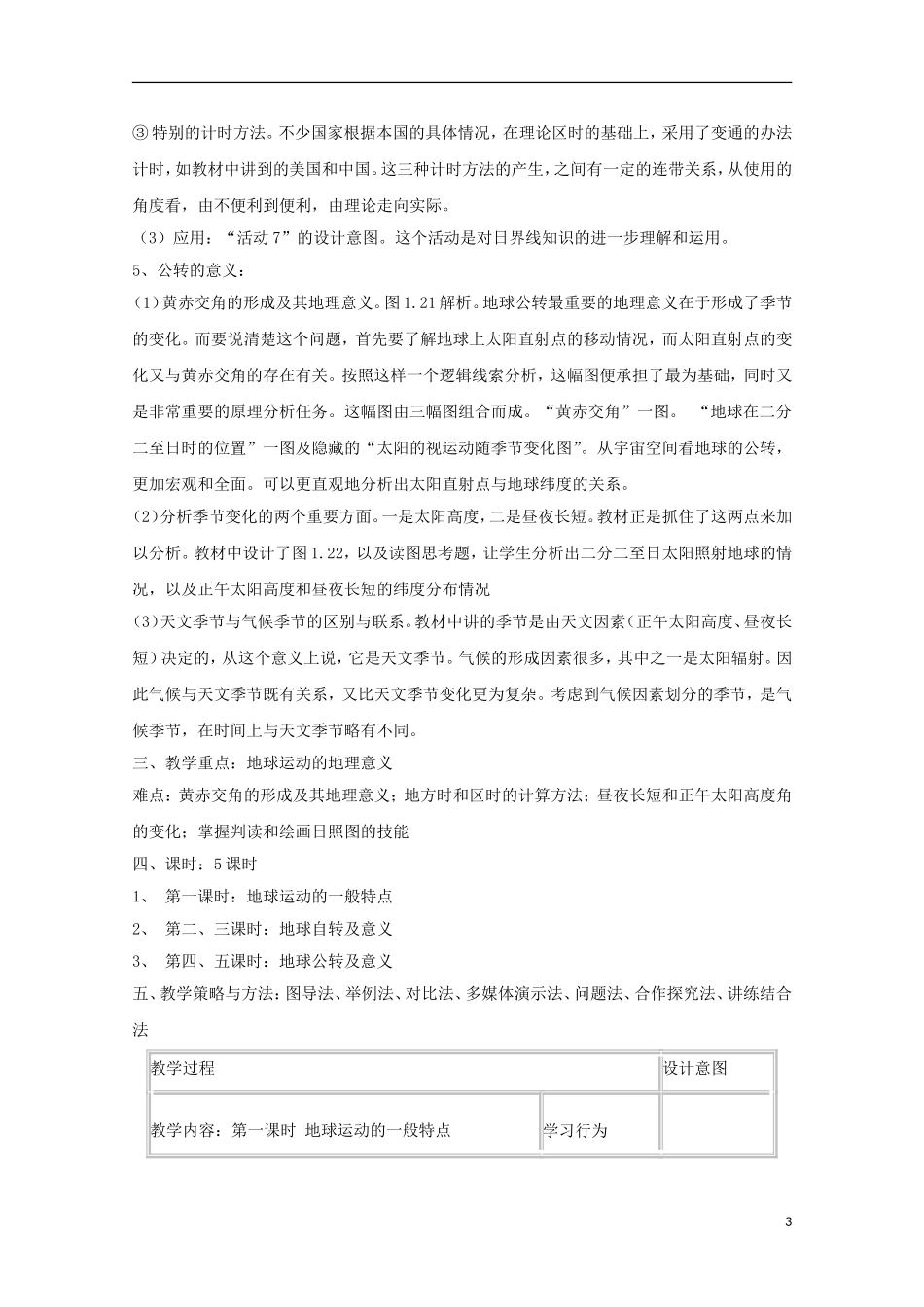 ③特别的计时方法。不少国家根据本国的具体情况，在理论区时的基础上，采用了变通的办法计时，如教材中讲到的美国和中国。这三种计时方法的产生，之间有一定的连带关系，从使用的角度看，由不便利到便利，由理论走向实际。

（3）应用：“活动7”的设计意图。这个活动是对日界线知识的进一步理解和运用。

5、公转的意义：

(1)黄赤交角的形成及其地理意义。图1.21解析。地球公转最重要的地理意义在于形成了季节的变化。而要说清楚这个问题，首先要了解地球上太阳直射点的移动情况，而太阳直射点的变化又与黄赤交角的存在有关。按照这样一个逻辑线索分析，这幅图便承担了最为基础，同时又是非常重要的原理分析任务。这幅图由三幅图组合而成。“黄赤交角”一图。 “地球在二分二至日时的位置”一图及隐藏的“太阳的视运动随季节变化图”。从宇宙空间看地球的公转，更加宏观和全面。可以更直观地分析出太阳直射点与地球纬度的关系。

(2)分析季节变化的两个重要方面。一是太阳高度，二是昼夜长短。教材正是抓住了这两点来加以分析。教材中设计了图1.22，以及读图思考题，让学生分析出二分二至日太阳照射地球的情况，以及正午太阳高度和昼夜长短的纬度分布情况

(3)天文季节与气候季节的区别与联系。教材中讲的季节是由天文因素(正午太阳高度、昼夜长短)决定的，从这个意义上说，它是天文季节。气候的形成因素很多，其中之一是太阳辐射。因此气候与天文季节既有关系，又比天文季节变化更为复杂。考虑到气候因素划分的季节，是气候季节，在时间上与天文季节略有不同。

三、教学重点：地球运动的地理意义

难点：黄赤交角的形成及其地理意义；地方时和区时的计算方法；昼夜长短和正午太阳高度角的变化；掌握判读和绘画日照图的技能

四、课时：5课时

1、 第一课时：地球运动的一般特点

2、 第二、三课时：地球自转及意义

3、 第四、五课时：地球公转及意义

五、教学策略与方法：图导法、举例法、对比法、多媒体演示法、问题法、合作探究法、讲练结合法

| 教学过程 | | 设计意图 |
|---|---|---|
| 教学内容：第一课时 地球运动的一般特点 | 学习行为 | |

3